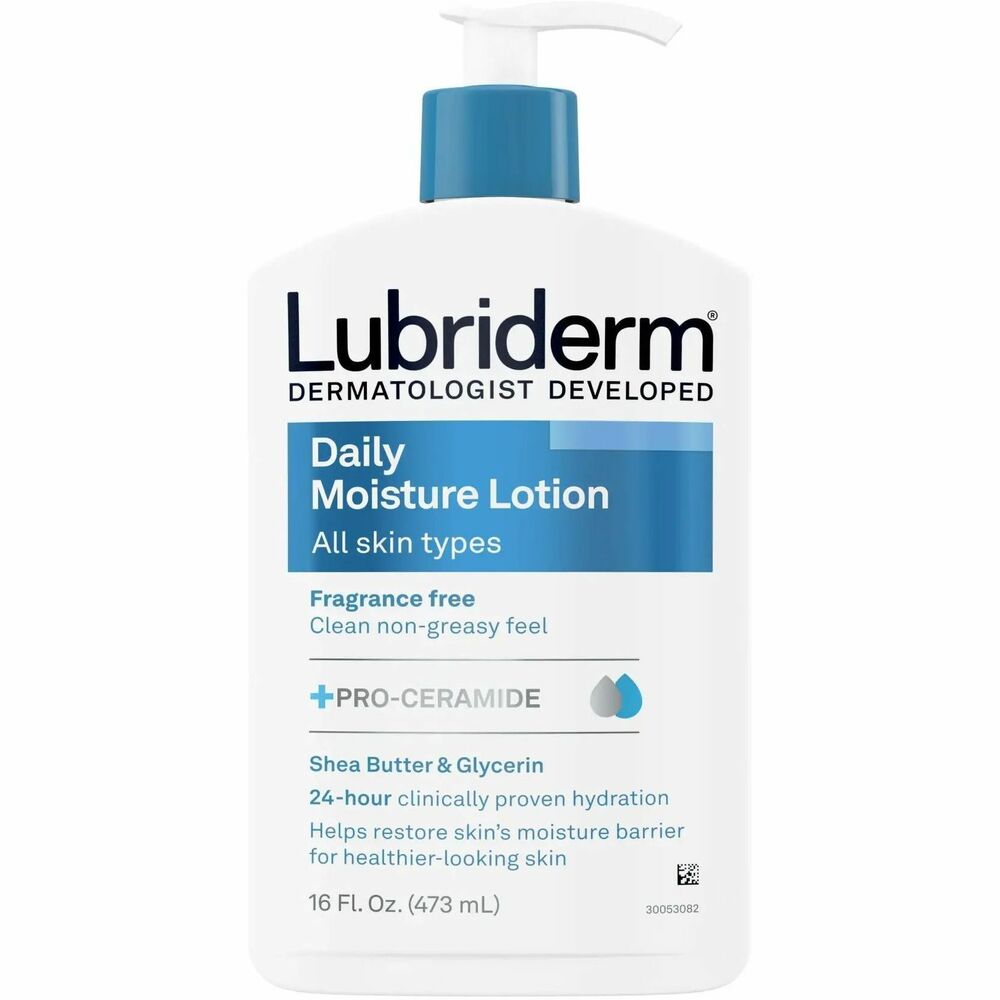 Lubriderm®
DERMATOLOGIST DEVELOPED

Daily
Moisture Lotion
All skin types

Fragrance free
Clean non-greasy feel

+PRO-CERAMIDE

Shea Butter & Glycerin
24-hour clinically proven hydration
Helps restore skin's moisture barrier for healthier-looking skin

16 Fl. Oz. (473 mL)

30053082